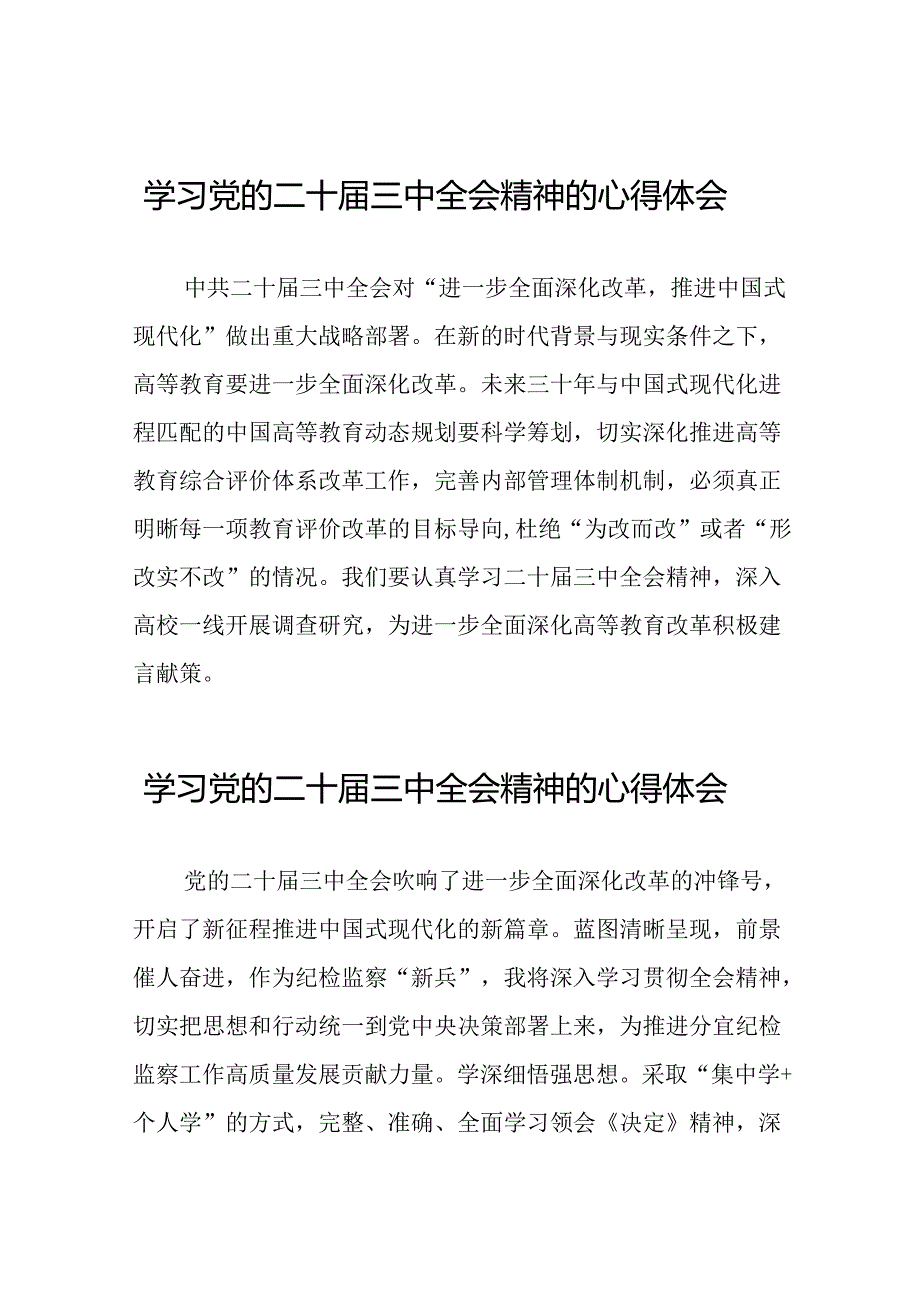 学习党的二十届三中全会精神的心得体会

中共二十届三中全会对“进一步全面深化改革，推进中国式现代化”做出重大战略部署。在新的时代背景与现实条件之下，高等教育要进一步全面深化改革。未来三十年与中国式现代化进程匹配的中国高等教育动态规划要科学筹划，切实深化推进高等教育综合评价体系改革工作，完善内部管理体制机制，必须真正明晰每一项教育评价改革的目标导向，杜绝“为改而改”或者“形改实不改”的情况。我们要认真学习二十届三中全会精神，深入高校一线开展调查研究，为进一步全面深化高等教育改革积极建言献策。

学习党的二十届三中全会精神的心得体会

党的二十届三中全会吹响了进一步全面深化改革的冲锋号，开启了新征程推进中国式现代化的新篇章。蓝图清晰呈现，前景催人奋进，作为纪检监察“新兵”，我将深入学习贯彻全会精神，切实把思想和行动统一到党中央决策部署上来，为推进分宜纪检监察工作高质量发展贡献力量。学深细悟强思想。采取“集中学+个人学”的方式，完整、准确、全面学习领会《决定》精神，深